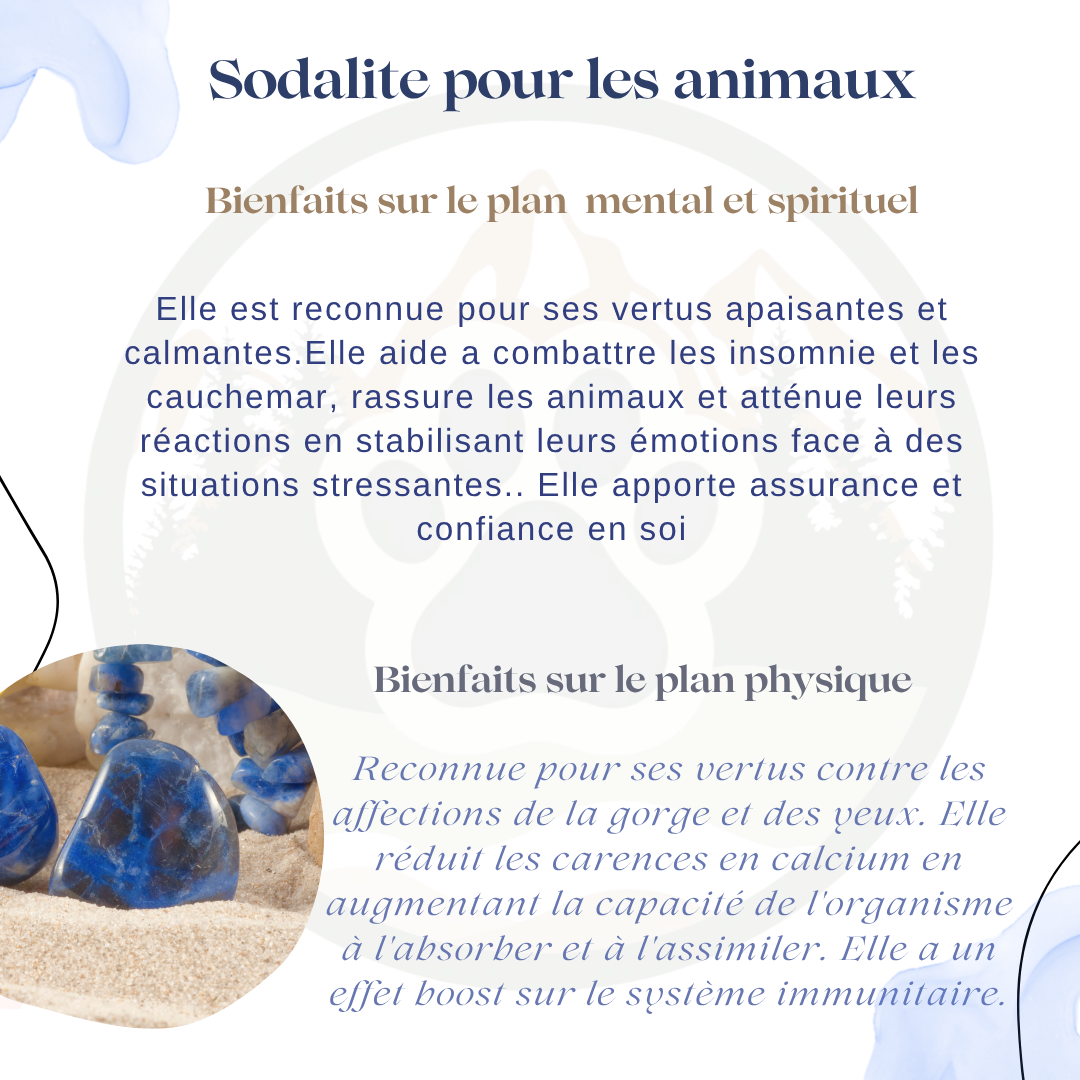 Sodalite pour les animaux

Bienfaits sur le plan  mental et spirituel

Elle est reconnue pour ses vertus apaisantes et calmantes.Elle aide a combattre les insomnie et les cauchemar, rassure les animaux et atténue leurs réactions en stabilisant leurs émotions face à des situations stressantes.. Elle apporte assurance et confiance en soi

Bienfaits sur le plan physique

Reconnue pour ses vertus contre les affections de la gorge et des yeux. Elle réduit les carences en calcium en augmentant la capacité de l'organisme à l'absorber et à l'assimiler. Elle a un effet boost sur le système immunitaire.